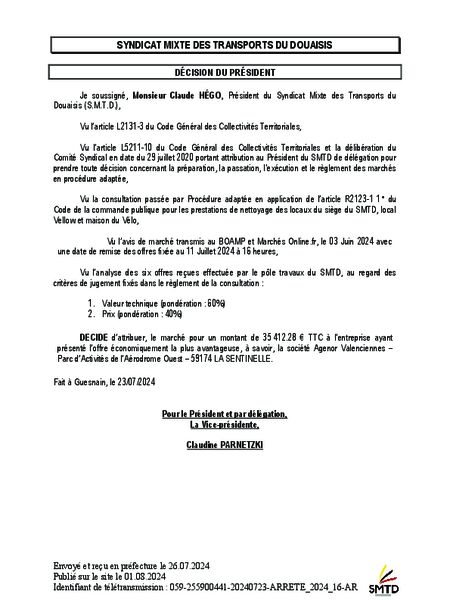 SYNDICAT MIXTE DES TRANSPORTS DU DOUAISIS

DÉCISION DU PRÉSIDENT

Je soussigné, Monsieur Claude HÉGO, Président du Syndicat Mixte des Transports du Douaisis (S.M.T.D),

Vu l'article L2131-3 du Code Général des Collectivités Territoriales,

Vu l'article L5211-10 du Code Général des Collectivités Territoriales et la délibération du Comité Syndical en date du 29 juillet 2020 portant attribution au Président du SMTD de délégation pour prendre toute décision concernant la préparation, la passation, l'exécution et le règlement des marchés en procédure adaptée,

Vu la consultation passée par Procédure adaptée en application de l'article R2123-1 1° du Code de la commande publique pour les prestations de nettoyage des locaux du siège du SMTD, local Vellow et maison du Vélo,

Vu l'avis de marché transmis au BOAMP et Marchés Online.fr, le 03 Juin 2024 avec une date de remise des offres fixée au 11 Juillet 2024 à 16 heures,

Vu l'analyse des six offres reçues effectuée par le pôle travaux du SMTD, au regard des critères de jugement fixés dans le règlement de la consultation :

1. Valeur technique (pondération : 60%)
2. Prix (pondération : 40%)

DECIDE d'attribuer, le marché pour un montant de 35 412.28 € TTC à l'entreprise ayant présenté l'offre économiquement la plus avantageuse, à savoir, la société Agenor Valenciennes – Parc d'Activités de l'Aérodrome Ouest – 59174 LA SENTINELLE.

Fait à Guesnain, le 23/07/2024

Pour le Président et par délégation,
La Vice-présidente,

Claudine PARNETZKI

Envoyé et reçu en préfecture le 26.07.2024
Publié sur le site le 01.08.2024
Identifiant de télétransmission : 059-255900441-20240723-ARRETE_2024_16-AR

SMTD